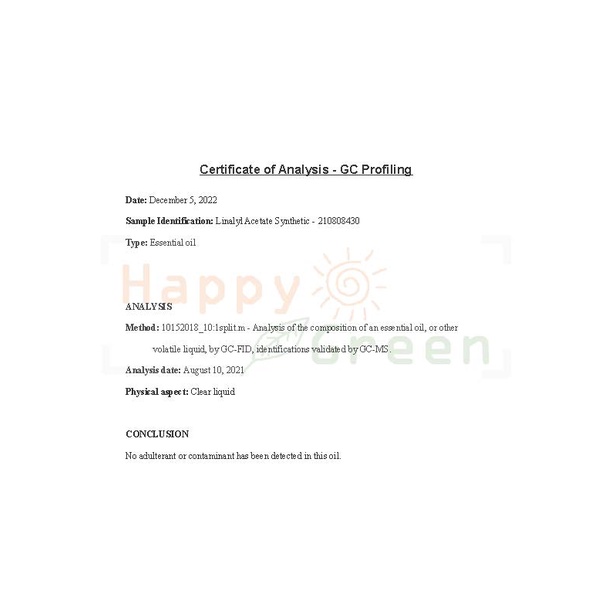 Certificate of Analysis - GC Profiling

Date: December 5, 2022

Sample Identification: Linalyl Acetate Synthetic - 210808430

Type: Essential oil

Happy Green

ANALYSIS

Method: 10152018_10:1split.m - Analysis of the composition of an essential oil, or other volatile liquid, by GC-FID, identifications validated by GC-MS.

Analysis date: August 10, 2021

Physical aspect: Clear liquid

CONCLUSION

No adulterant or contaminant has been detected in this oil.